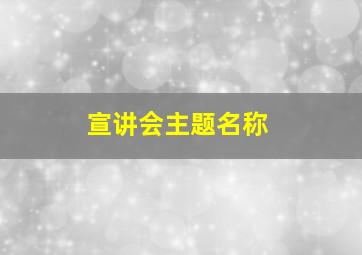 宣讲会主题名称